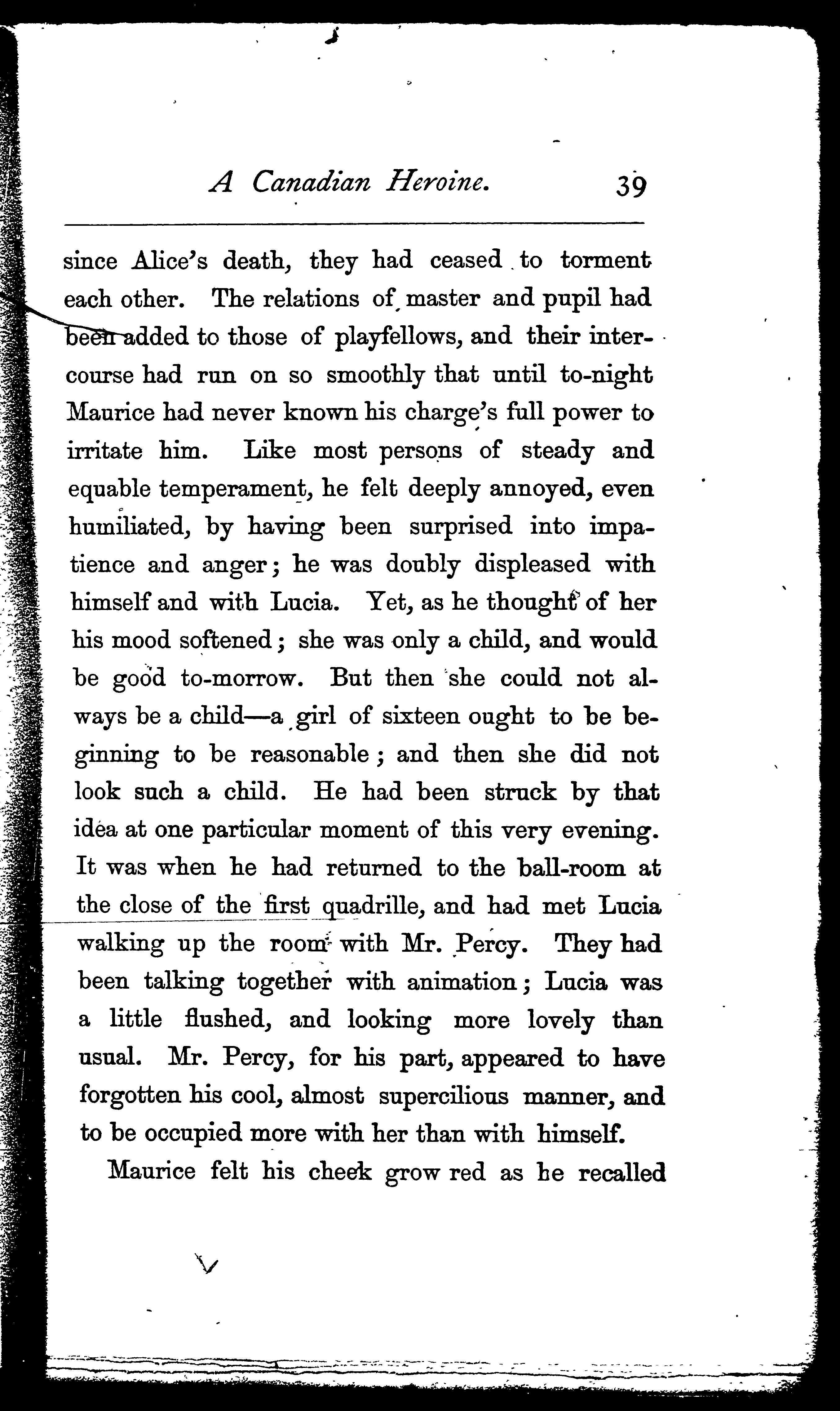 A Canadian Heroine. 39

since Alice's death, they had ceased to torment each other. The relations of master and pupil had been added to those of playfellows, and their intercourse had run on so smoothly that until to-night Maurice had never known his charge's full power to irritate him. Like most persons of steady and equable temperament, he felt deeply annoyed, even humiliated, by having been surprised into impatience and anger; he was doubly displeased with himself and with Lucia. Yet, as he thought of her his mood softened; she was only a child, and would be good to-morrow. But then she could not always be a child—a girl of sixteen ought to be beginning to be reasonable; and then she did not look such a child. He had been struck by that idea at one particular moment of this very evening. It was when he had returned to the ball-room at the close of the first quadrille, and had met Lucia walking up the room with Mr. Percy. They had been talking together with animation; Lucia was a little flushed, and looking more lovely than usual. Mr. Percy, for his part, appeared to have forgotten his cool, almost supercilious manner, and to be occupied more with her than with himself.

Maurice felt his cheek grow red as he recalled